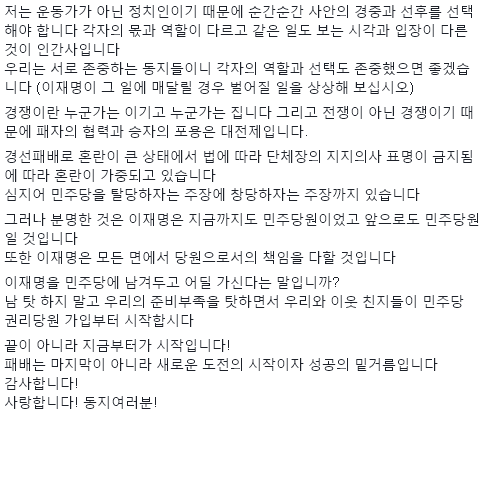 저는 운동가가 아닌 정치인이기 때문에 순간순간 사안의 경중과 선후를 선택해야 합니다 각자의 몫과 역할이 다르고 같은 일도 보는 시각과 입장이 다른 것이 인간사입니다
우리는 서로 존중하는 동지들이니 각자의 역할과 선택도 존중했으면 좋겠습니다 (이재명이 그 일에 매달릴 경우 벌어질 일을 상상해 보십시오)

경쟁이란 누군가는 이기고 누군가는 집니다 그리고 전쟁이 아닌 경쟁이기 때문에 패자의 협력과 승자의 포용은 대전제입니다.

경선패배로 혼란이 큰 상태에서 법에 따라 단체장의 지지의사 표명이 금지됨에 따라 혼란이 가중되고 있습니다
심지어 민주당을 탈당하자는 주장에 창당하자는 주장까지 있습니다

그러나 분명한 것은 이재명은 지금까지도 민주당원이었고 앞으로도 민주당원일 것입니다
또한 이재명은 모든 면에서 당원으로서의 책임을 다할 것입니다

이재명을 민주당에 남겨두고 어딜 가신다는 말입니까?
남 탓 하지 말고 우리의 준비부족을 탓하면서 우리와 이웃 친지들이 민주당 권리당원 가입부터 시작합시다

끝이 아니라 지금부터가 시작입니다!
패배는 마지막이 아니라 새로운 도전의 시작이자 성공의 밑거름입니다
감사합니다!
사랑합니다! 동지여러분!